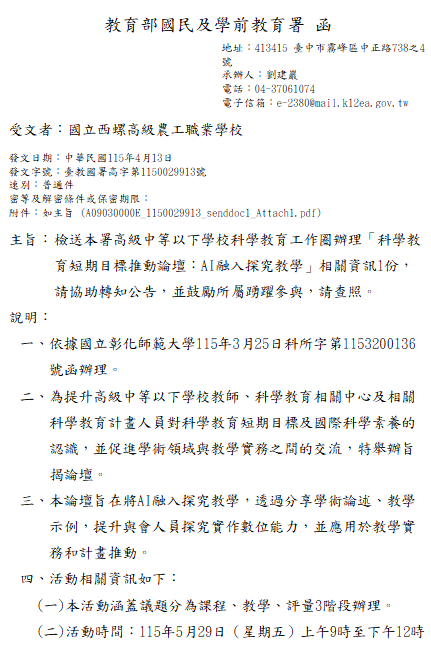 教育部國民及學前教育署 函

地址：413415 臺中市霧峰區中正路738之4號
承辦人：劉建嚴
電話：04-37061074
電子信箱：e-2380@mail.k12ea.gov.tw

受文者：國立西螺高級農工職業學校

發文日期：中華民國115年4月13日
發文字號：臺教國署高字第1150029913號
速別：普通件
密等及解密條件或保密期限：
附件：如主旨 (A09030000E_1150029913_senddoc1_Attach1.pdf)

主旨：檢送本署高級中等以下學校科學教育工作圈辦理「科學教育短期目標推動論壇：AI融入探究教學」相關資訊1份，請協助轉知公告，並鼓勵所屬踴躍參與，請查照。

說明：

一、依據國立彰化師範大學115年3月25日科所字第1153200136號函辦理。

二、為提升高級中等以下學校教師、科學教育相關中心及相關科學教育計畫人員對科學教育短期目標及國際科學素養的認識，並促進學術領域與教學實務之間的交流，特舉辦旨揭論壇。

三、本論壇旨在將AI融入探究教學，透過分享學術論述、教學示例，提升與會人員探究實作數位能力，並應用於教學實務和計畫推動。

四、活動相關資訊如下：

(一)本活動涵蓋議題分為課程、教學、評量3階段辦理。

(二)活動時間：115年5月29日（星期五）上午9時至下午12時